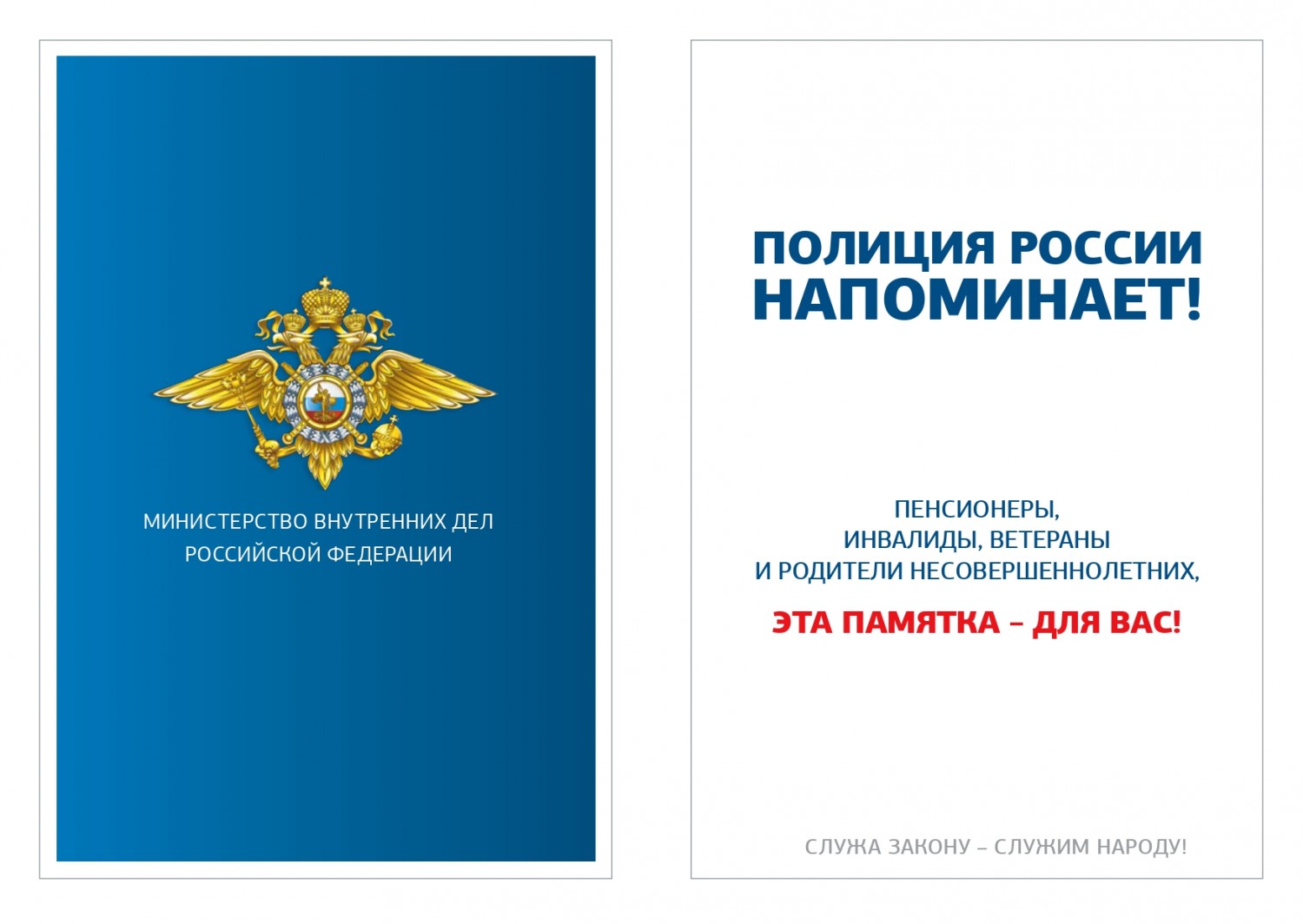 МИНИСТЕРСТВО ВНУТРЕННИХ ДЕЛ РОССИЙСКОЙ ФЕДЕРАЦИИ

ПОЛИЦИЯ РОССИИ НАПОМИНАЕТ!

ПЕНСИОНЕРЫ, ИНВАЛИДЫ, ВЕТЕРАНЫ И РОДИТЕЛИ НЕСОВЕРШЕННОЛЕТНИХ,

ЭТА ПАМЯТКА – ДЛЯ ВАС!

СЛУЖА ЗАКОНУ – СЛУЖИМ НАРОДУ!